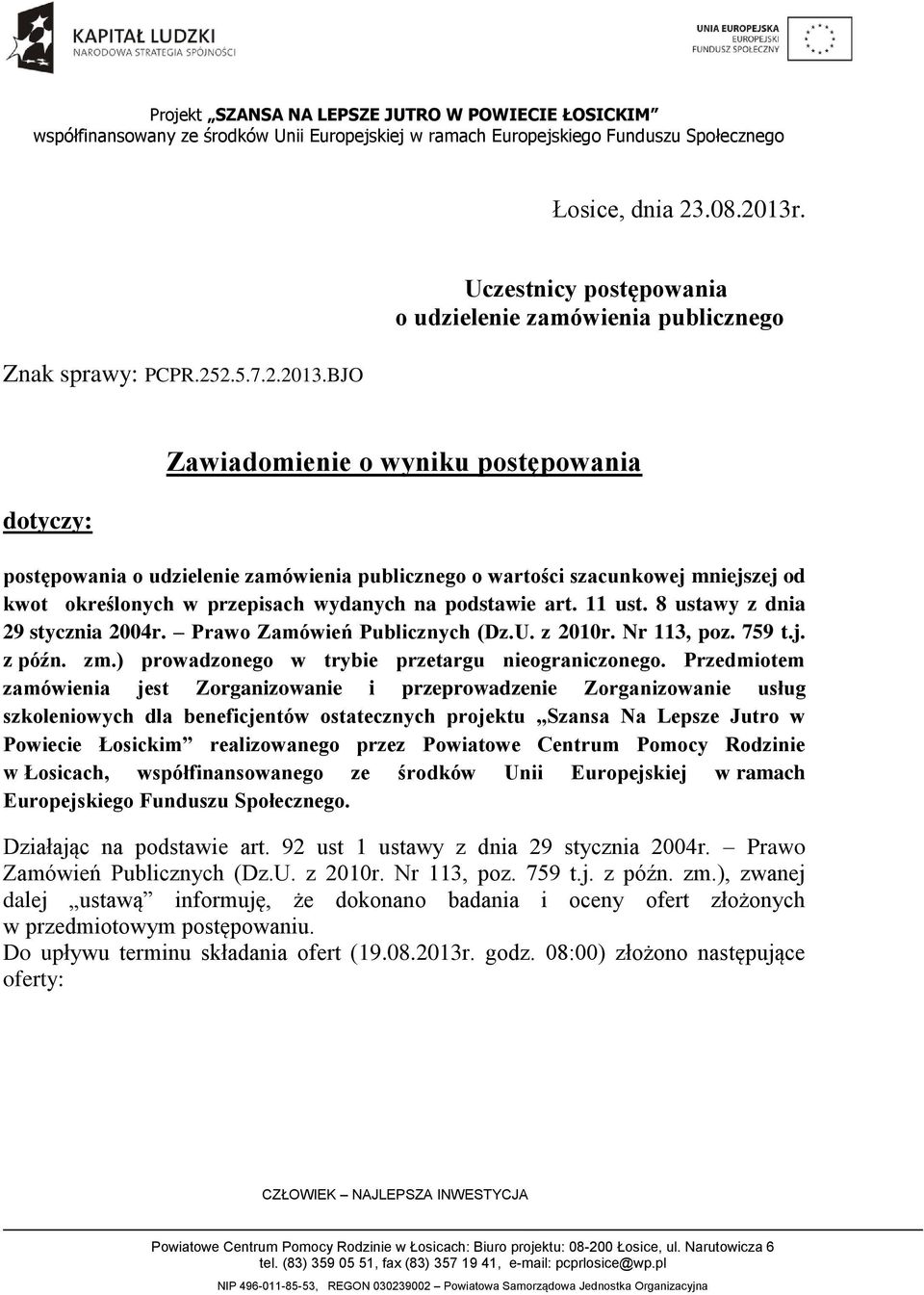 KAPITAŁ LUDZKI
NARODOWA STRATEGIA SPÓJNOŚCI

UNIA EUROPEJSKA
EUROPEJSKI
FUNDUSZ SPOŁECZNY

Projekt „SZANSA NA LEPSZE JUTRO W POWIECIE ŁOSICKIM”
współfinansowany ze środków Unii Europejskiej w ramach Europejskiego Funduszu Społecznego

Łosice, dnia 23.08.2013r.

Uczestnicy postępowania
o udzielenie zamówienia publicznego

Znak sprawy: PCPR.252.5.7.2.2013.BJO

Zawiadomienie o wyniku postępowania

dotyczy:

postępowania o udzielenie zamówienia publicznego o wartości szacunkowej mniejszej od kwot określonych w przepisach wydanych na podstawie art. 11 ust. 8 ustawy z dnia 29 stycznia 2004r. – Prawo Zamówień Publicznych (Dz.U. z 2010r. Nr 113, poz. 759 t.j. z późn. zm.) prowadzonego w trybie przetargu nieograniczonego. Przedmiotem zamówienia jest Zorganizowanie i przeprowadzenie Zorganizowanie usług szkoleniowych dla beneficjentów ostatecznych projektu „Szansa Na Lepsze Jutro w Powiecie Łosickim” realizowanego przez Powiatowe Centrum Pomocy Rodzinie w Łosicach, współfinansowanego ze środków Unii Europejskiej w ramach Europejskiego Funduszu Społecznego.

Działając na podstawie art. 92 ust 1 ustawy z dnia 29 stycznia 2004r. – Prawo Zamówień Publicznych (Dz.U. z 2010r. Nr 113, poz. 759 t.j. z późn. zm.), zwanej dalej „ustawą” informuję, że dokonano badania i oceny ofert złożonych w przedmiotowym postępowaniu.
Do upływu terminu składania ofert (19.08.2013r. godz. 08:00) złożono następujące oferty:

CZŁOWIEK – NAJLEPSZA INWESTYCJA

Powiatowe Centrum Pomocy Rodzinie w Łosicach: Biuro projektu: 08-200 Łosice, ul. Narutowicza 6
tel. (83) 359 05 51, fax (83) 357 19 41, e-mail: pcprlosice@wp.pl
NIP 496-011-85-53, REGON 030239002 – Powiatowa Samorządowa Jednostka Organizacyjna